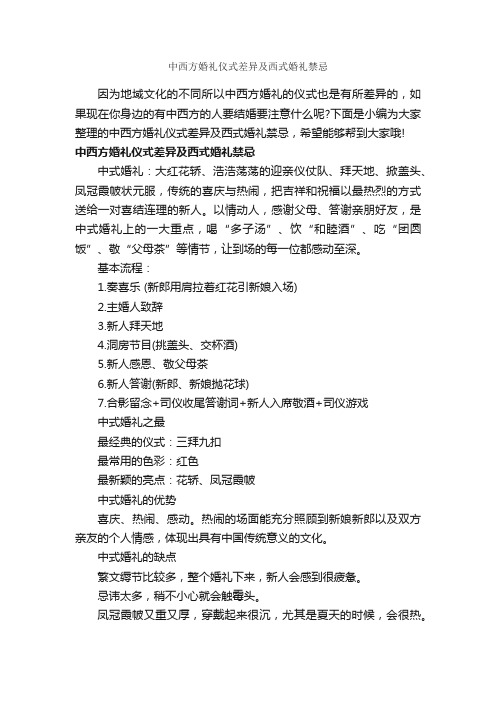 中西方婚礼仪式差异及西式婚礼禁忌

因为地域文化的不同所以中西方婚礼的仪式也是有所差异的，如果现在你身边的有中西方的人要结婚要注意什么呢?下面是小编为大家整理的中西方婚礼仪式差异及西式婚礼禁忌，希望能够帮到大家哦!

中西方婚礼仪式差异及西式婚礼禁忌

中式婚礼：大红花轿、浩浩荡荡的迎亲仪仗队、拜天地、掀盖头、凤冠霞帔状元服，传统的喜庆与热闹，把吉祥和祝福以最热烈的方式送给一对喜结连理的新人。以情动人，感谢父母、答谢亲朋好友，是中式婚礼上的一大重点，喝“多子汤”、饮“和睦酒”、吃“团圆饭”、敬“父母茶”等情节，让到场的每一位都感动至深。

基本流程：

1.奏喜乐 (新郎用肩拉着红花引新娘入场)

2.主婚人致辞

3.新人拜天地

4.洞房节目(挑盖头、交杯酒)

5.新人感恩、敬父母茶

6.新人答谢(新郎、新娘抛花球)

7.合影留念+司仪收尾答谢词+新人入席敬酒+司仪游戏

中式婚礼之最

最经典的仪式：三拜九扣

最常用的色彩：红色

最新颖的亮点：花轿、凤冠霞帔

中式婚礼的优势

喜庆、热闹、感动。热闹的场面能充分照顾到新娘新郎以及双方亲友的个人情感，体现出具有中国传统意义的文化。

中式婚礼的缺点

繁文缛节比较多，整个婚礼下来，新人会感到很疲惫。

忌讳太多，稍不小心就会触霉头。

凤冠霞帔又重又厚，穿戴起来很沉，尤其是夏天的时候，会很热。